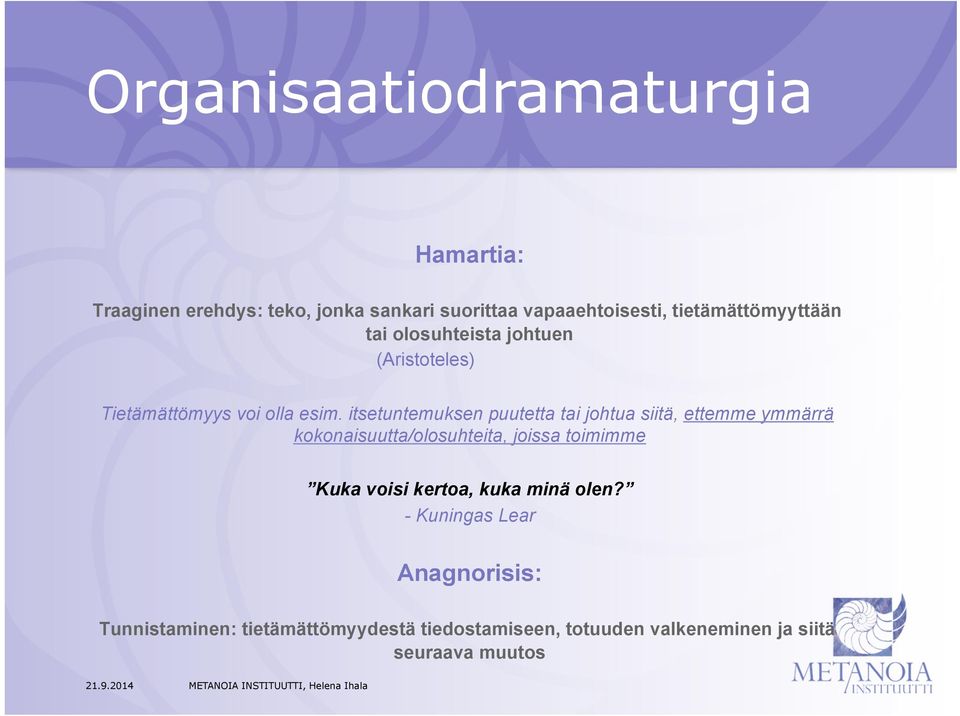 Organisaatiodramaturgia

Hamartia:

Traaginen erehdys: teko, jonka sankari suorittaa vapaaehtoisesti, tietämättömyyttään tai olosuhteista johtuen

(Aristoteles)

Tietämättömyys voi olla esim. itsetuntemuksen puutetta tai johtua siitä, ettemme ymmärrä kokonaisuutta/olosuhteita, joissa toimimme

”Kuka voisi kertoa, kuka minä olen?”

- Kuningas Lear

Anagnorisis:

Tunnistaminen: tietämättömyydestä tiedostamiseen, totuuden valkeneminen ja siitä seuraava muutos

21.9.2014 METANOIA INSTITUUTTI, Helena Ihala

METANOIA INSTITUUTTI